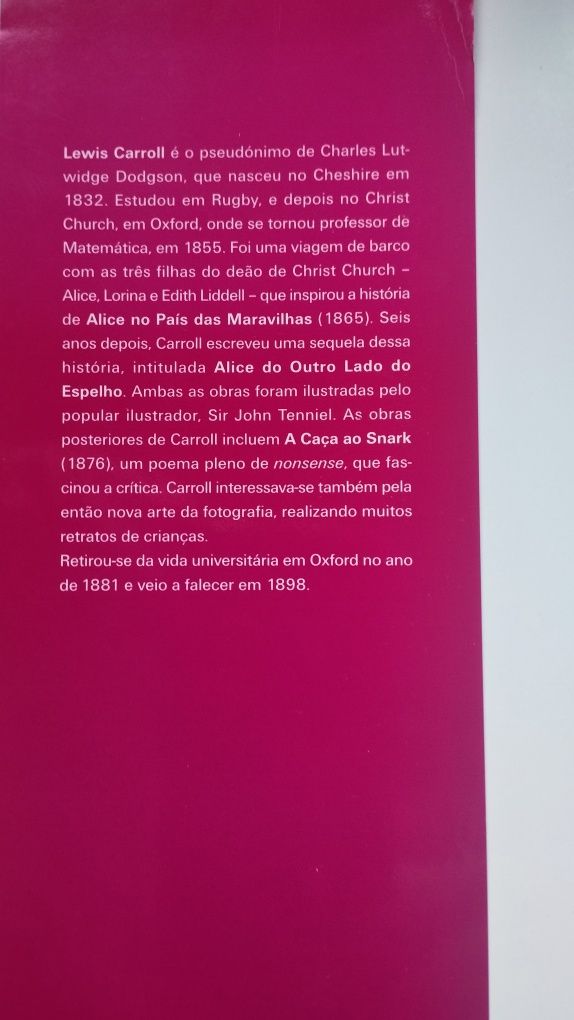 Lewis Carroll é o pseudónimo de Charles Lutwidge Dodgson, que nasceu no Cheshire em 1832. Estudou em Rugby, e depois no Christ Church, em Oxford, onde se tornou professor de Matemática, em 1855. Foi uma viagem de barco com as três filhas do deão de Christ Church – Alice, Lorina e Edith Liddell – que inspirou a história de Alice no País das Maravilhas (1865). Seis anos depois, Carroll escreveu uma sequela dessa história, intitulada Alice do Outro Lado do Espelho. Ambas as obras foram ilustradas pelo popular ilustrador, Sir John Tenniel. As obras posteriores de Carroll incluem A Caça ao Snark (1876), um poema pleno de nonsense, que fascinou a crítica. Carroll interessava-se também pela então nova arte da fotografia, realizando muitos retratos de crianças.
Retirou-se da vida universitária em Oxford no ano de 1881 e veio a falecer em 1898.